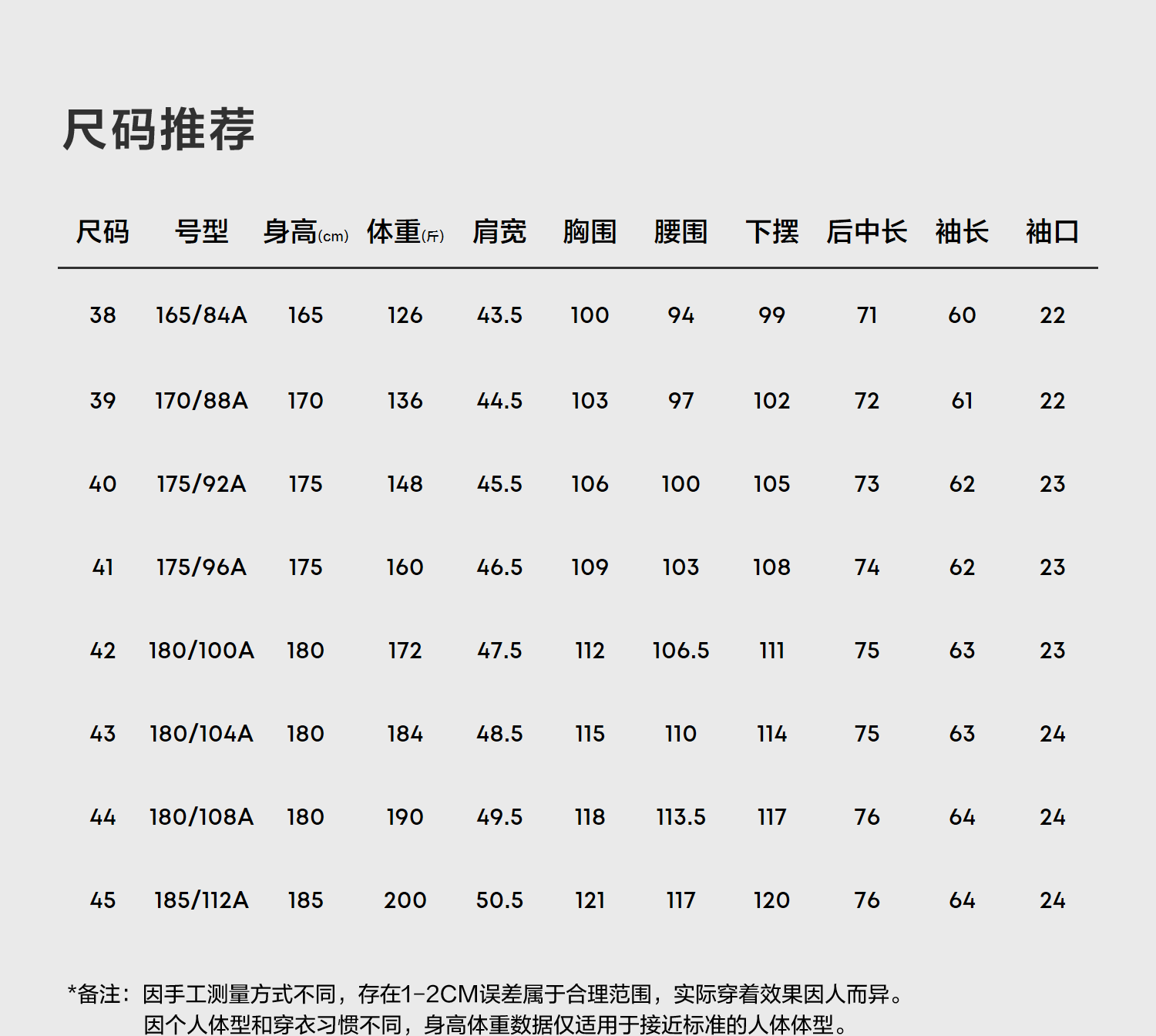 尺码推荐

| 尺码 | 号型 | 身高(cm) | 体重(斤) | 肩宽 | 胸围 | 腰围 | 下摆 | 后中长 | 袖长 | 袖口 |
|---|---|---|---|---|---|---|---|---|---|---|
| 38 | 165/84A | 165 | 126 | 43.5 | 100 | 94 | 99 | 71 | 60 | 22 |
| 39 | 170/88A | 170 | 136 | 44.5 | 103 | 97 | 102 | 72 | 61 | 22 |
| 40 | 175/92A | 175 | 148 | 45.5 | 106 | 100 | 105 | 73 | 62 | 23 |
| 41 | 175/96A | 175 | 160 | 46.5 | 109 | 103 | 108 | 74 | 62 | 23 |
| 42 | 180/100A | 180 | 172 | 47.5 | 112 | 106.5 | 111 | 75 | 63 | 23 |
| 43 | 180/104A | 180 | 184 | 48.5 | 115 | 110 | 114 | 75 | 63 | 24 |
| 44 | 180/108A | 180 | 190 | 49.5 | 118 | 113.5 | 117 | 76 | 64 | 24 |
| 45 | 185/112A | 185 | 200 | 50.5 | 121 | 117 | 120 | 76 | 64 | 24 |

*备注：因手工测量方式不同，存在1-2CM误差属于合理范围，实际穿着效果因人而异。
因个人体型和穿衣习惯不同，身高体重数据仅适用于接近标准的人体体型。